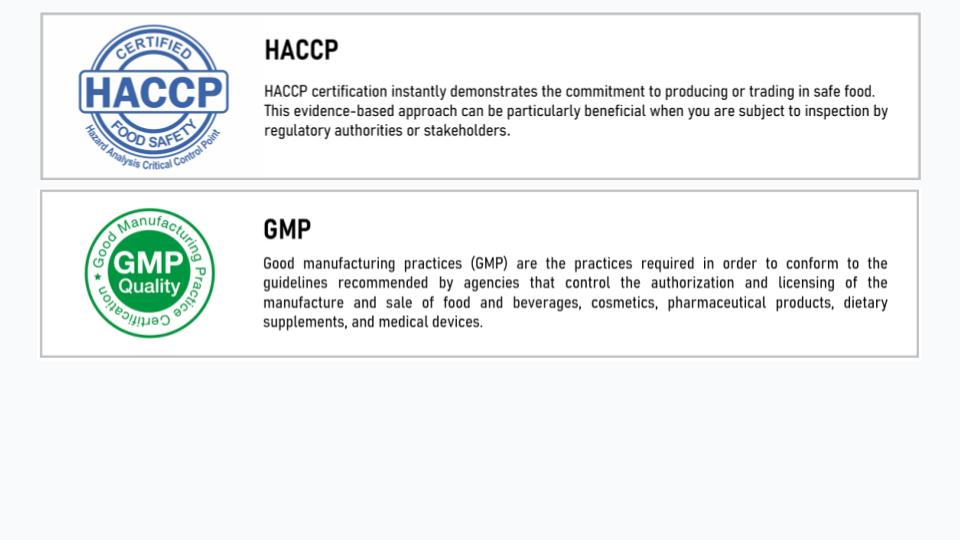 CERTIFIED
HACCP
FOOD SAFETY
Hazard Analysis Critical Control Point

HACCP

HACCP certification instantly demonstrates the commitment to producing or trading in safe food. This evidence-based approach can be particularly beneficial when you are subject to inspection by regulatory authorities or stakeholders.

Good Manufacturing Practice Certification
GMP
Quality

GMP

Good manufacturing practices (GMP) are the practices required in order to conform to the guidelines recommended by agencies that control the authorization and licensing of the manufacture and sale of food and beverages, cosmetics, pharmaceutical products, dietary supplements, and medical devices.